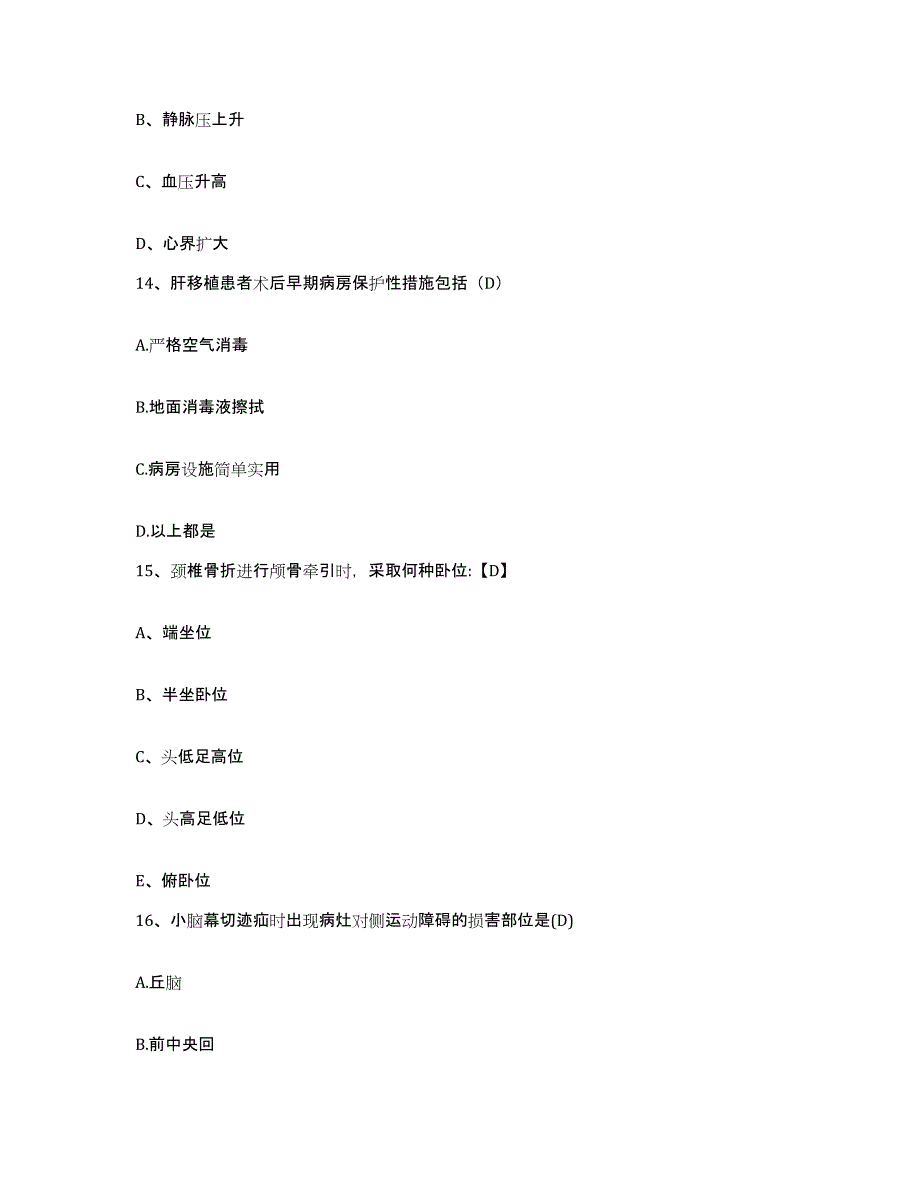 B、静脉压上升

C、血压升高

D、心界扩大

14、肝移植患者术后早期病房保护性措施包括（D）

A.严格空气消毒

B.地面消毒液擦拭

C.病房设施简单实用

D.以上都是

15、颈椎骨折进行颅骨牵引时，采取何种卧位:【D】

A、端坐位

B、半坐卧位

C、头低足高位

D、头高足低位

E、俯卧位

16、小脑幕切迹疝时出现病灶对侧运动障碍的损害部位是(D)

A.丘脑

B.前中央回